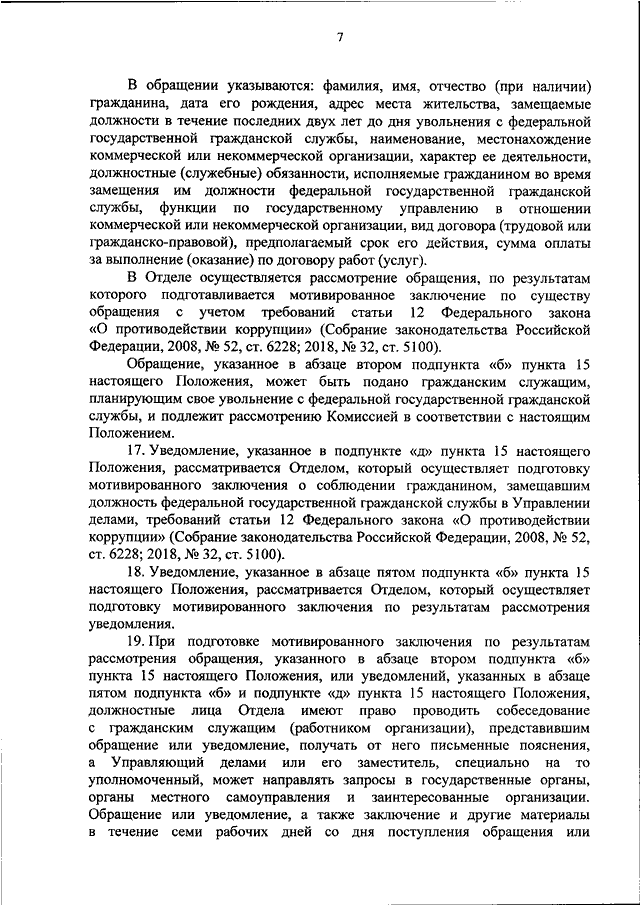 7

В обращении указываются: фамилия, имя, отчество (при наличии) гражданина, дата его рождения, адрес места жительства, замещаемые должности в течение последних двух лет до дня увольнения с федеральной государственной гражданской службы, наименование, местонахождение коммерческой или некоммерческой организации, характер ее деятельности, должностные (служебные) обязанности, исполняемые гражданином во время замещения им должности федеральной государственной гражданской службы, функции по государственному управлению в отношении коммерческой или некоммерческой организации, вид договора (трудовой или гражданско-правовой), предполагаемый срок его действия, сумма оплаты за выполнение (оказание) по договору работ (услуг).

В Отделе осуществляется рассмотрение обращения, по результатам которого подготавливается мотивированное заключение по существу обращения с учетом требований статьи 12 Федерального закона «О противодействии коррупции» (Собрание законодательства Российской Федерации, 2008, № 52, ст. 6228; 2018, № 32, ст. 5100).

Обращение, указанное в абзаце втором подпункта «б» пункта 15 настоящего Положения, может быть подано гражданским служащим, планирующим свое увольнение с федеральной государственной гражданской службы, и подлежит рассмотрению Комиссией в соответствии с настоящим Положением.

17. Уведомление, указанное в подпункте «д» пункта 15 настоящего Положения, рассматривается Отделом, который осуществляет подготовку мотивированного заключения о соблюдении гражданином, замещавшим должность федеральной государственной гражданской службы в Управлении делами, требований статьи 12 Федерального закона «О противодействии коррупции» (Собрание законодательства Российской Федерации, 2008, № 52, ст. 6228; 2018, № 32, ст. 5100).

18. Уведомление, указанное в абзаце пятом подпункта «б» пункта 15 настоящего Положения, рассматривается Отделом, который осуществляет подготовку мотивированного заключения по результатам рассмотрения уведомления.

19. При подготовке мотивированного заключения по результатам рассмотрения обращения, указанного в абзаце втором подпункта «б» пункта 15 настоящего Положения, или уведомлений, указанных в абзаце пятом подпункта «б» и подпункте «д» пункта 15 настоящего Положения, должностные лица Отдела имеют право проводить собеседование с гражданским служащим (работником организации), представившим обращение или уведомление, получать от него письменные пояснения, а Управляющий делами или его заместитель, специально на то уполномоченный, может направлять запросы в государственные органы, органы местного самоуправления и заинтересованные организации. Обращение или уведомление, а также заключение и другие материалы в течение семи рабочих дней со дня поступления обращения или